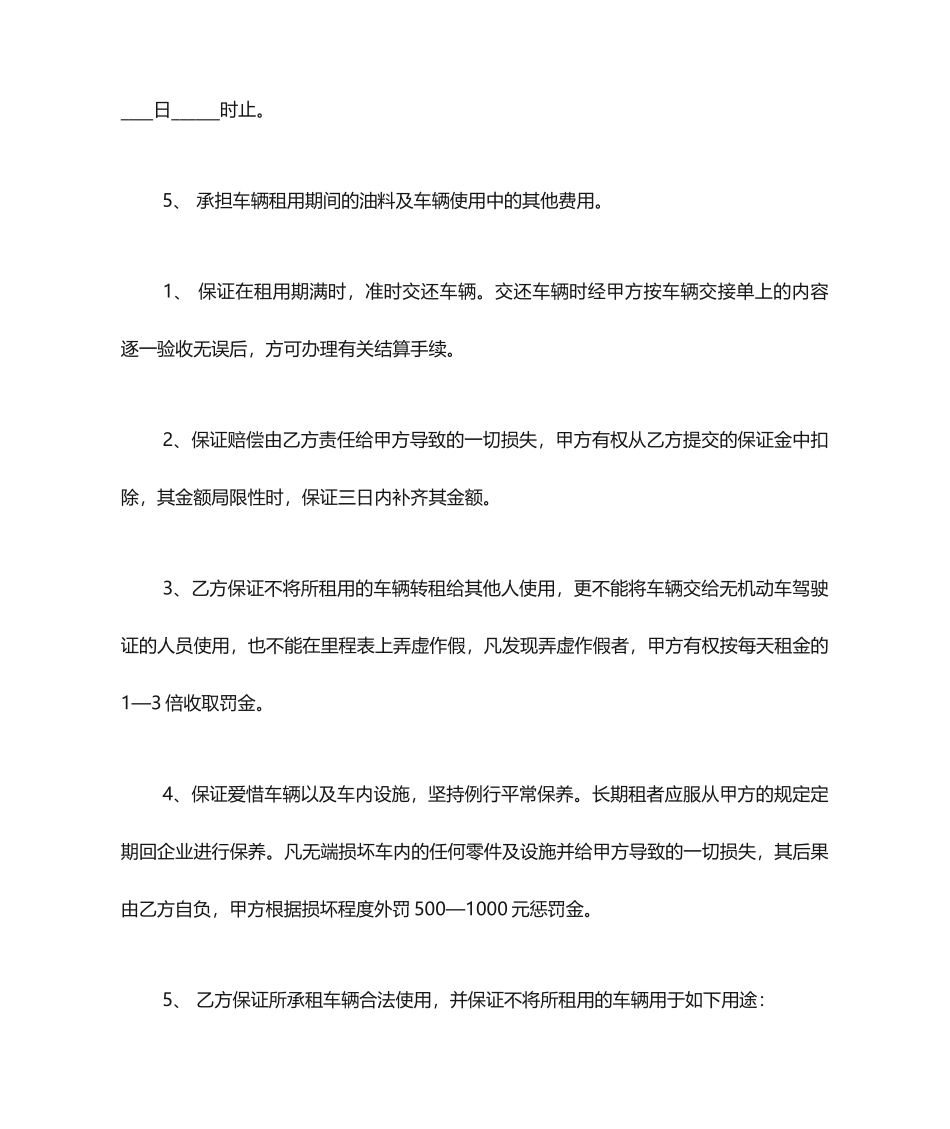 ____日____时止。

5、承担车辆租用期间的油料及车辆使用中的其他费用。

1、保证在租用期满时，准时交还车辆。交还车辆时经甲方按车辆交接单上的内容逐一验收无误后，方可办理有关结算手续。

2、保证赔偿由乙方责任给甲方导致的一切损失，甲方有权从乙方提交的保证金中扣除，其金额局限性时，保证三日内补齐其金额。

3、乙方保证不将所租用的车辆转租给其他人使用，更不能将车辆交给无机动车驾驶证的人员使用，也不能在里程表上弄虚作假，凡发现弄虚作假者，甲方有权按每天租金的1—3倍收取罚金。

4、保证爱惜车辆以及车内设施，坚持例行平常保养。长期租者应服从甲方的规定定期回企业进行保养。凡无端损坏车内的任何零件及设施并给甲方导致的一切损失，其后果由乙方自负，甲方根据损坏程度外罚500—1000元惩罚金。

5、乙方保证所承租车辆合法使用，并保证不将所租用的车辆用于如下用途：